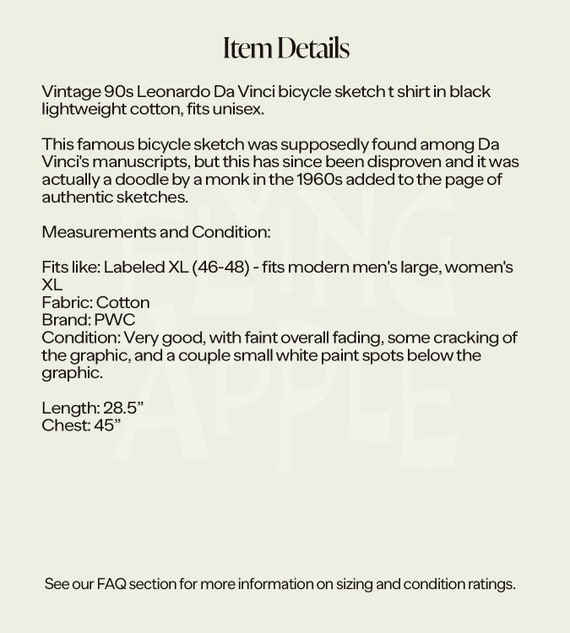 Item Details

Vintage 90s Leonardo Da Vinci bicycle sketch t shirt in black lightweight cotton, fits unisex.

This famous bicycle sketch was supposedly found among Da Vinci's manuscripts, but this has since been disproven and it was actually a doodle by a monk in the 1960s added to the page of authentic sketches.

Measurements and Condition:

Fits like: Labeled XL (46-48) - fits modern men's large, women's XL
Fabric: Cotton
Brand: PWC
Condition: Very good, with faint overall fading, some cracking of the graphic, and a couple small white paint spots below the graphic.

Length: 28.5"
Chest: 45"

FLYING APPLE

See our FAQ section for more information on sizing and condition ratings.